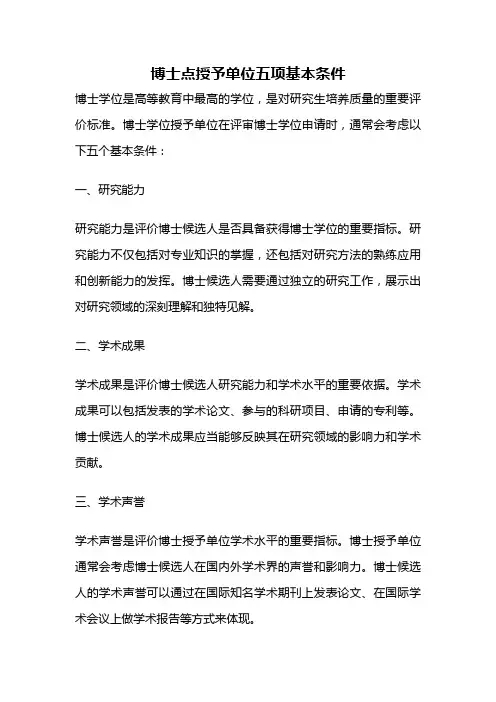 博士点授予单位五项基本条件

博士学位是高等教育中最高的学位，是对研究生培养质量的重要评价标准。博士学位授予单位在评审博士学位申请时，通常会考虑以下五个基本条件：

一、研究能力

研究能力是评价博士候选人是否具备获得博士学位的重要指标。研究能力不仅包括对专业知识的掌握，还包括对研究方法的熟练应用和创新能力的发挥。博士候选人需要通过独立的研究工作，展示出对研究领域的深刻理解和独特见解。

二、学术成果

学术成果是评价博士候选人研究能力和学术水平的重要依据。学术成果可以包括发表的学术论文、参与的科研项目、申请的专利等。博士候选人的学术成果应当能够反映其在研究领域的影响力和学术贡献。

三、学术声誉

学术声誉是评价博士授予单位学术水平的重要指标。博士授予单位通常会考虑博士候选人在国内外学术界的声誉和影响力。博士候选人的学术声誉可以通过在国际知名学术期刊上发表论文、在国际学术会议上做学术报告等方式来体现。